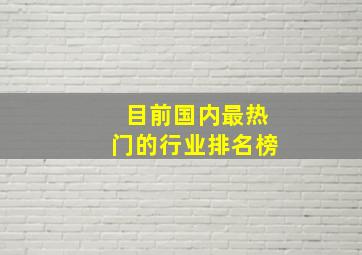 目前国内最热门的行业排名榜